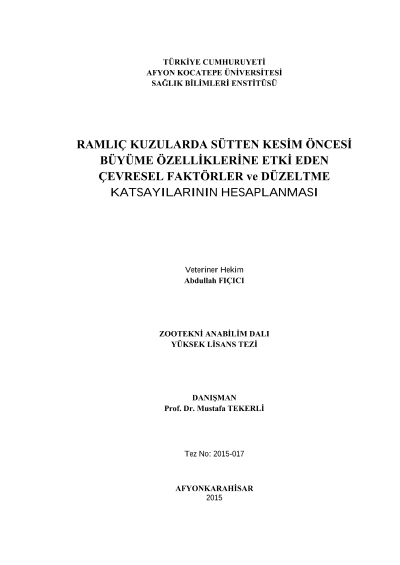 TÜRKİYE CUMHURUYETİ
AFYON KOCATEPE ÜNİVERSİTESİ
SAĞLIK BİLİMLERİ ENSTİTÜSÜ

RAMLIÇ KUZULARDA SÜTTEN KESİM ÖNCESİ
BÜYÜME ÖZELLİKLERİNE ETKİ EDEN
ÇEVRESEL FAKTÖRLER ve DÜZELTME
KATSAYILARININ HESAPLANMASI

Veteriner Hekim
Abdullah FIÇICI

ZOOTEKNİ ANABİLİM DALI
YÜKSEK LİSANS TEZİ

DANIŞMAN
Prof. Dr. Mustafa TEKERLİ

Tez No: 2015-017

AFYONKARAHİSAR
2015